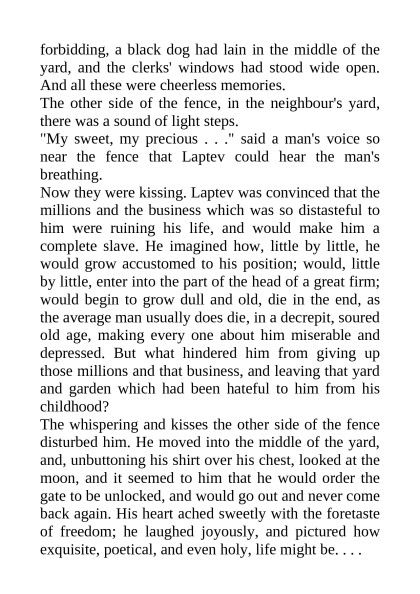 forbidding, a black dog had lain in the middle of the yard, and the clerks' windows had stood wide open. And all these were cheerless memories.

The other side of the fence, in the neighbour's yard, there was a sound of light steps.

"My sweet, my precious . . ." said a man's voice so near the fence that Laptev could hear the man's breathing.

Now they were kissing. Laptev was convinced that the millions and the business which was so distasteful to him were ruining his life, and would make him a complete slave. He imagined how, little by little, he would grow accustomed to his position; would, little by little, enter into the part of the head of a great firm; would begin to grow dull and old, die in the end, as the average man usually does die, in a decrepit, soured old age, making every one about him miserable and depressed. But what hindered him from giving up those millions and that business, and leaving that yard and garden which had been hateful to him from his childhood?

The whispering and kisses the other side of the fence disturbed him. He moved into the middle of the yard, and, unbuttoning his shirt over his chest, looked at the moon, and it seemed to him that he would order the gate to be unlocked, and would go out and never come back again. His heart ached sweetly with the foretaste of freedom; he laughed joyously, and pictured how exquisite, poetical, and even holy, life might be. . . .